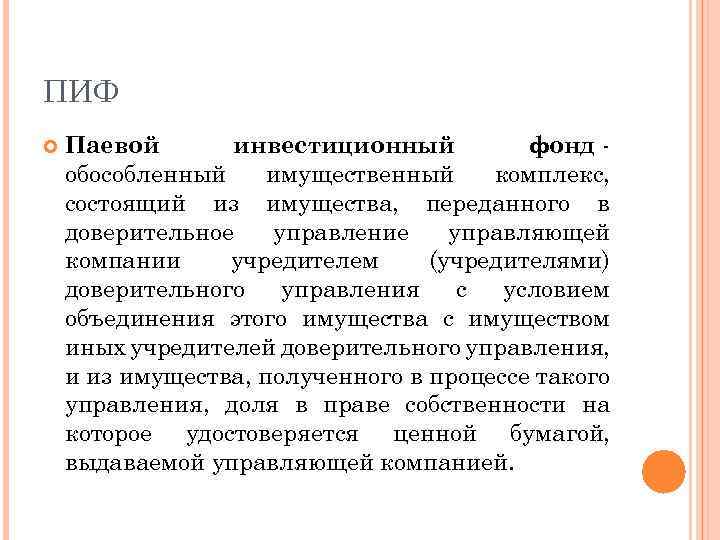 ПИФ

Паевой инвестиционный фонд - обособленный имущественный комплекс, состоящий из имущества, переданного в доверительное управление управляющей компании учредителем (учредителями) доверительного управления с условием объединения этого имущества с имуществом иных учредителей доверительного управления, и из имущества, полученного в процессе такого управления, доля в праве собственности на которое удостоверяется ценной бумагой, выдаваемой управляющей компанией.